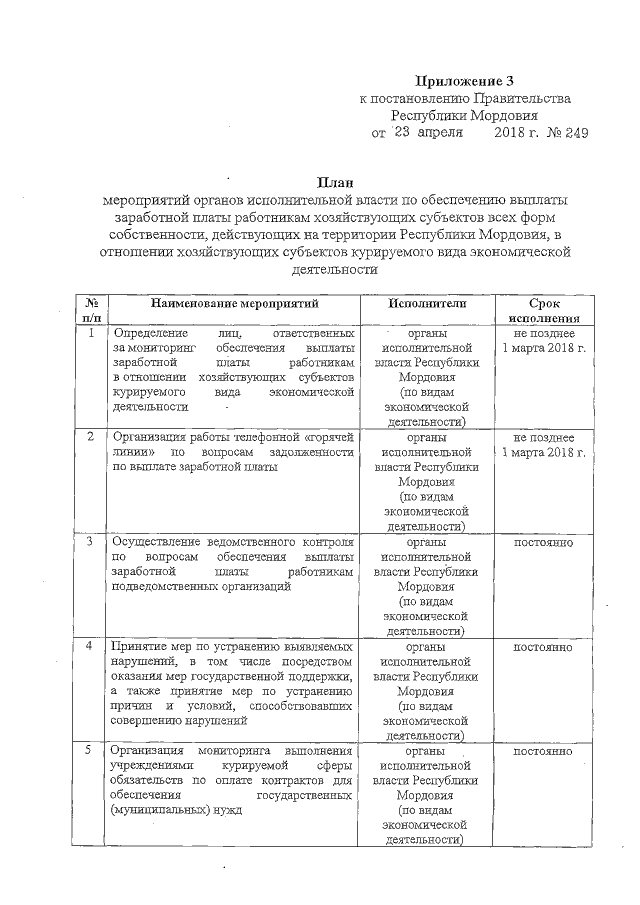 Приложение 3
к постановлению Правительства
Республики Мордовия
от 23 апреля 2018 г. № 249

План
мероприятий органов исполнительной власти по обеспечению выплаты заработной платы работникам хозяйствующих субъектов всех форм собственности, действующих на территории Республики Мордовия, в отношении хозяйствующих субъектов курируемого вида экономической деятельности

| № п/п | Наименование мероприятий | Исполнители | Срок исполнения |
|---|---|---|---|
| 1 | Определение лиц, ответственных за мониторинг обеспечения выплаты заработной платы работникам в отношении хозяйствующих субъектов курируемого вида экономической деятельности | органы исполнительной власти Республики Мордовия (по видам экономической деятельности) | не позднее 1 марта 2018 г. |
| 2 | Организация работы телефонной «горячей линии» по вопросам задолженности по выплате заработной платы | органы исполнительной власти Республики Мордовия (по видам экономической деятельности) | не позднее 1 марта 2018 г. |
| 3 | Осуществление ведомственного контроля по вопросам обеспечения выплаты заработной платы работникам подведомственных организаций | органы исполнительной власти Республики Мордовия (по видам экономической деятельности) | постоянно |
| 4 | Принятие мер по устранению выявляемых нарушений, в том числе посредством оказания мер государственной поддержки, а также принятие мер по устранению причин и условий, способствовавших совершению нарушений | органы исполнительной власти Республики Мордовия (по видам экономической деятельности) | постоянно |
| 5 | Организация мониторинга выполнения учреждениями курируемой сферы обязательств по оплате контрактов для обеспечения государственных (муниципальных) нужд | органы исполнительной власти Республики Мордовия (по видам экономической деятельности) | постоянно |